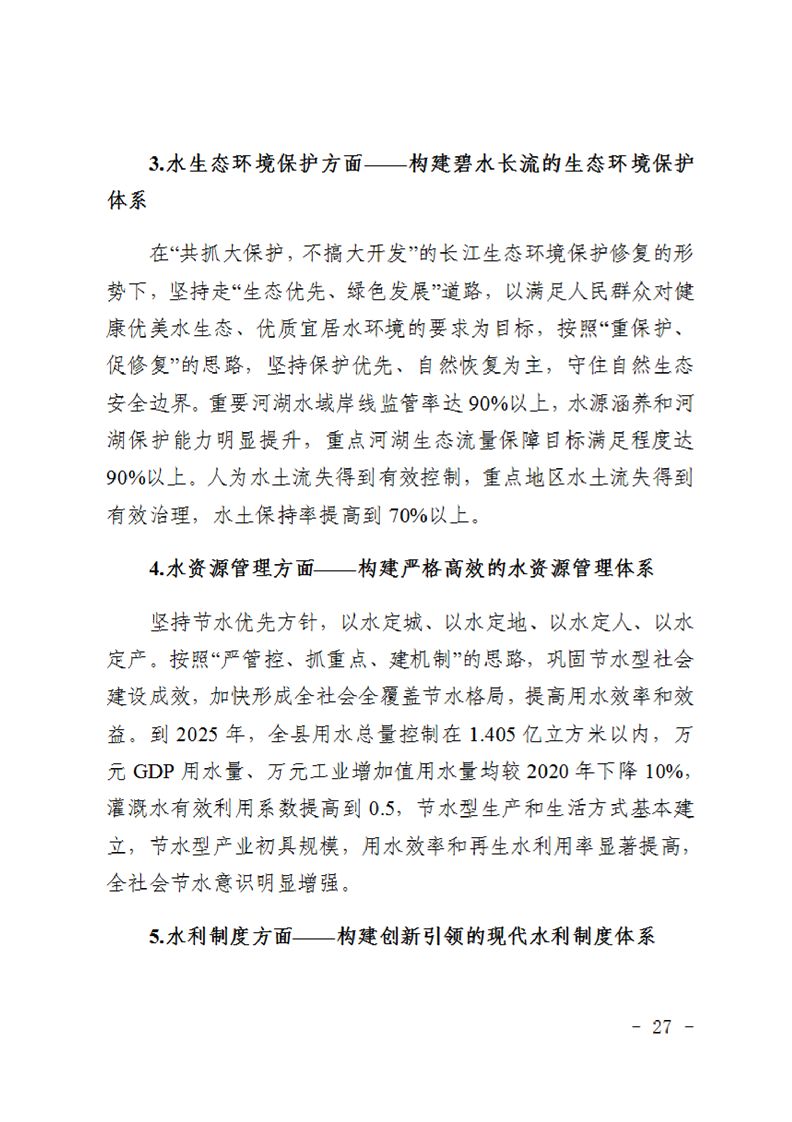 3.水生态环境保护方面——构建碧水长流的生态环境保护体系

在“共抓大保护，不搞大开发”的长江生态环境保护修复的形势下，坚持走“生态优先、绿色发展”道路，以满足人民群众对健康优美水生态、优质宜居水环境的要求为目标，按照“重保护、促修复”的思路，坚持保护优先、自然恢复为主，守住自然生态安全边界。重要河湖水域岸线监管率达90%以上，水源涵养和河湖保护能力明显提升，重点河湖生态流量保障目标满足程度达90%以上。人为水土流失得到有效控制，重点地区水土流失得到有效治理，水土保持率提高到70%以上。

4.水资源管理方面——构建严格高效的水资源管理体系

坚持节水优先方针，以水定城、以水定地、以水定人、以水定产。按照“严管控、抓重点、建机制”的思路，巩固节水型社会建设成效，加快形成全社会全覆盖节水格局，提高用水效率和效益。到2025年，全县用水总量控制在1.405亿立方米以内，万元GDP用水量、万元工业增加值用水量均较2020年下降10%，灌溉水有效利用系数提高到0.5，节水型生产和生活方式基本建立，节水型产业初具规模，用水效率和再生水利用率显著提高，全社会节水意识明显增强。

5.水利制度方面——构建创新引领的现代水利制度体系

- 27 -